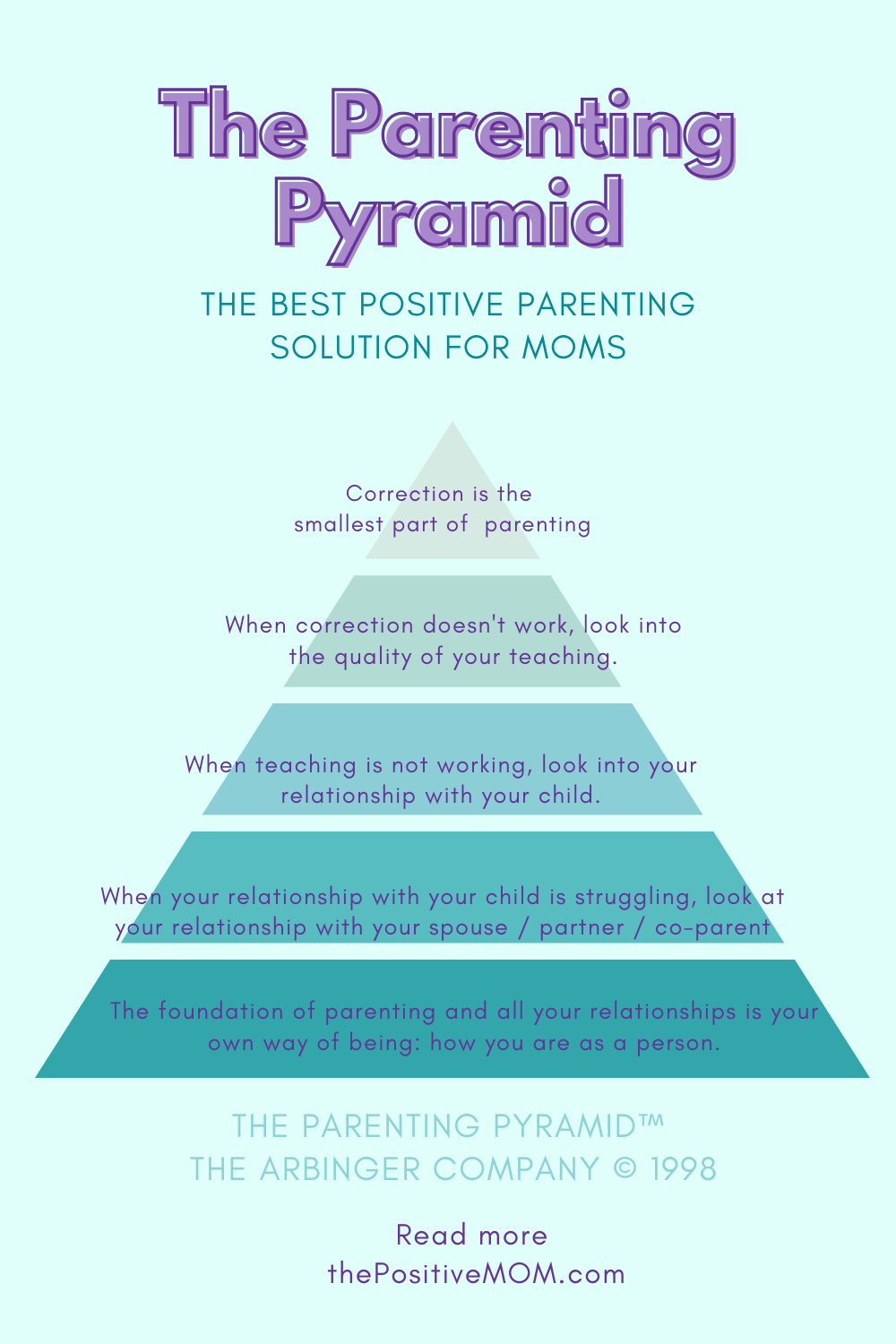 The Parenting Pyramid

THE BEST POSITIVE PARENTING SOLUTION FOR MOMS

Correction is the smallest part of parenting

When correction doesn't work, look into the quality of your teaching.

When teaching is not working, look into your relationship with your child.

When your relationship with your child is struggling, look at your relationship with your spouse / partner / co-parent

The foundation of parenting and all your relationships is your own way of being: how you are as a person.

THE PARENTING PYRAMID™
THE ARBINGER COMPANY © 1998

Read more
thePositiveMOM.com